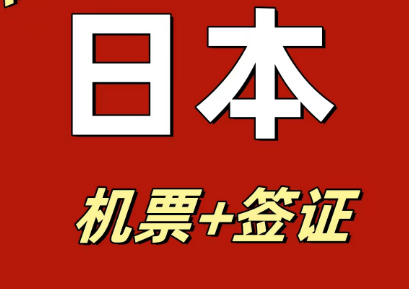 日本

机票+签证